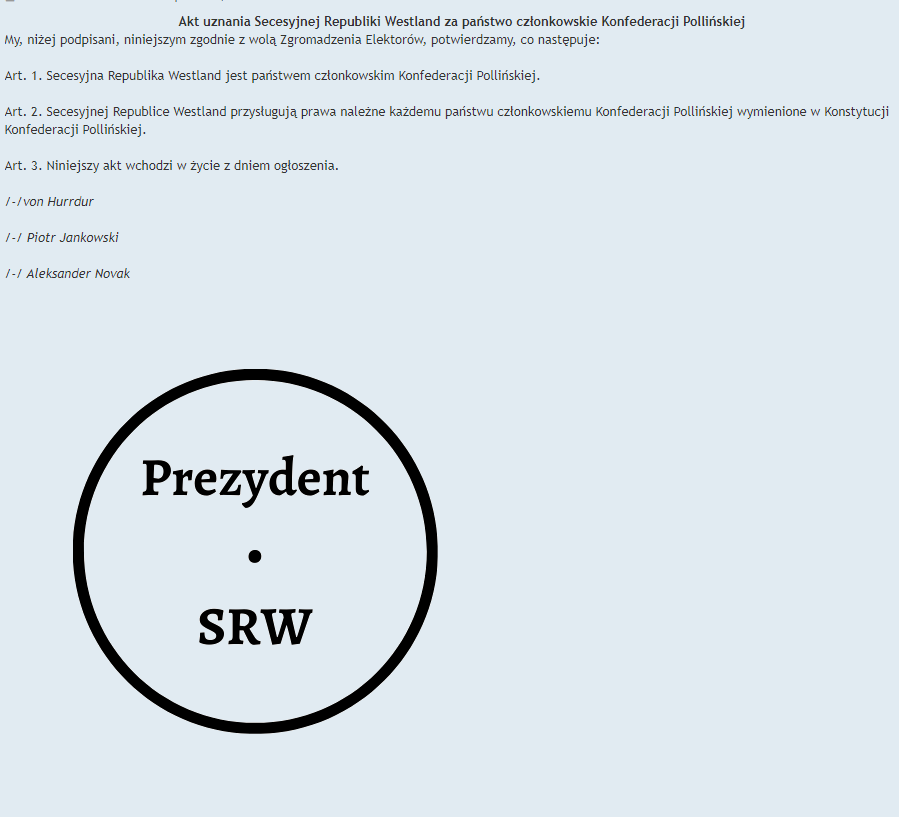 Akt uznania Secesyjnej Republiki Westland za państwo członkowskie Konfederacji Pollińskiej
My, niżej podpisani, niniejszym zgodnie z wolą Zgromadzenia Elektorów, potwierdzamy, co następuje:

Art. 1. Secesyjna Republika Westland jest państwem członkowskim Konfederacji Pollińskiej.

Art. 2. Secesyjnej Republice Westland przysługują prawa należne każdemu państwu członkowskiemu Konfederacji Pollińskiej wymienione w Konstytucji Konfederacji Pollińskiej.

Art. 3. Niniejszy akt wchodzi w życie z dniem ogłoszenia.

/-/von Hurrdur

/-/ Piotr Jankowski

/-/ Aleksander Novak

Prezydent
•
SRW